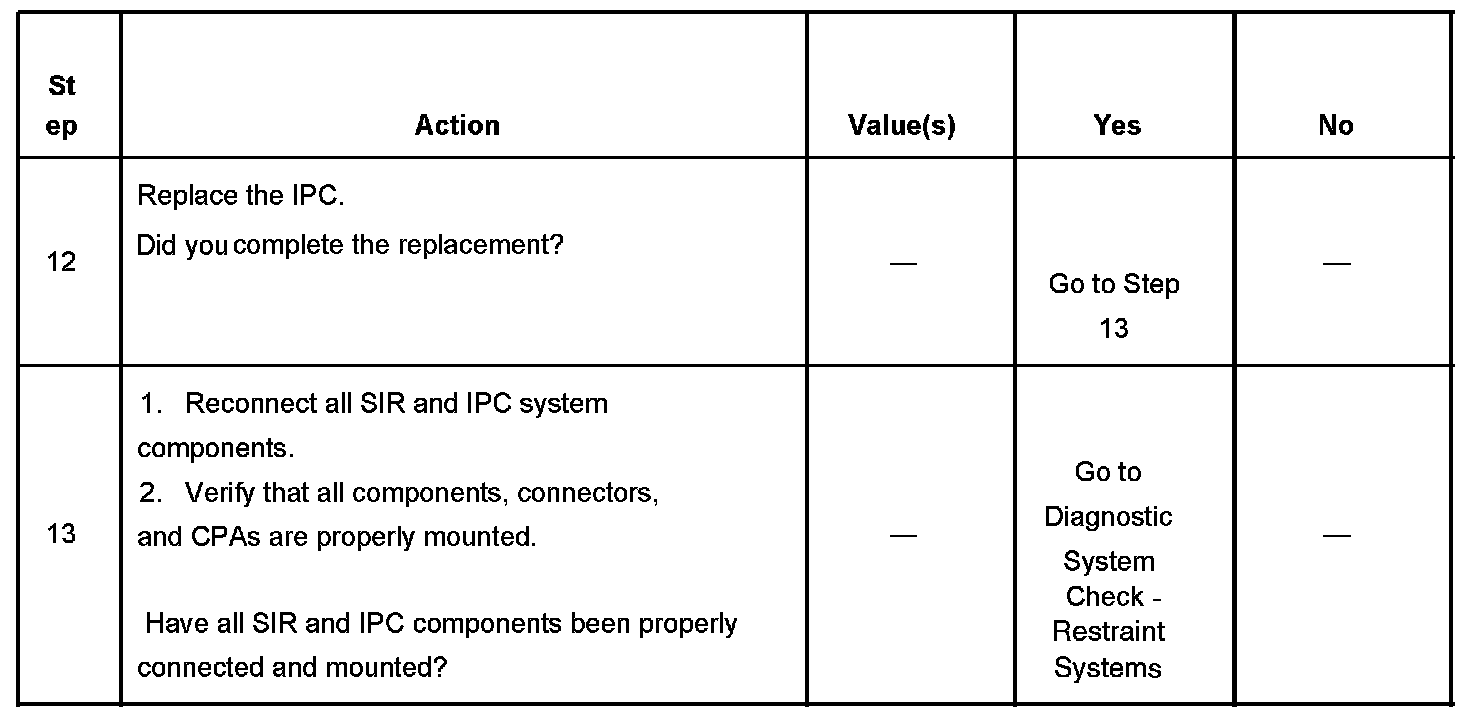 | Step | Action | Value(s) | Yes | No |
|---|---|---|---|---|
| 12 | Replace the IPC. Did you complete the replacement? | — | Go to Step 13 | — |
| 13 | 1. Reconnect all SIR and IPC system components. 2. Verify that all components, connectors, and CPAs are properly mounted. Have all SIR and IPC components been properly connected and mounted? | — | Go to Diagnostic System Check - Restraint Systems | — |